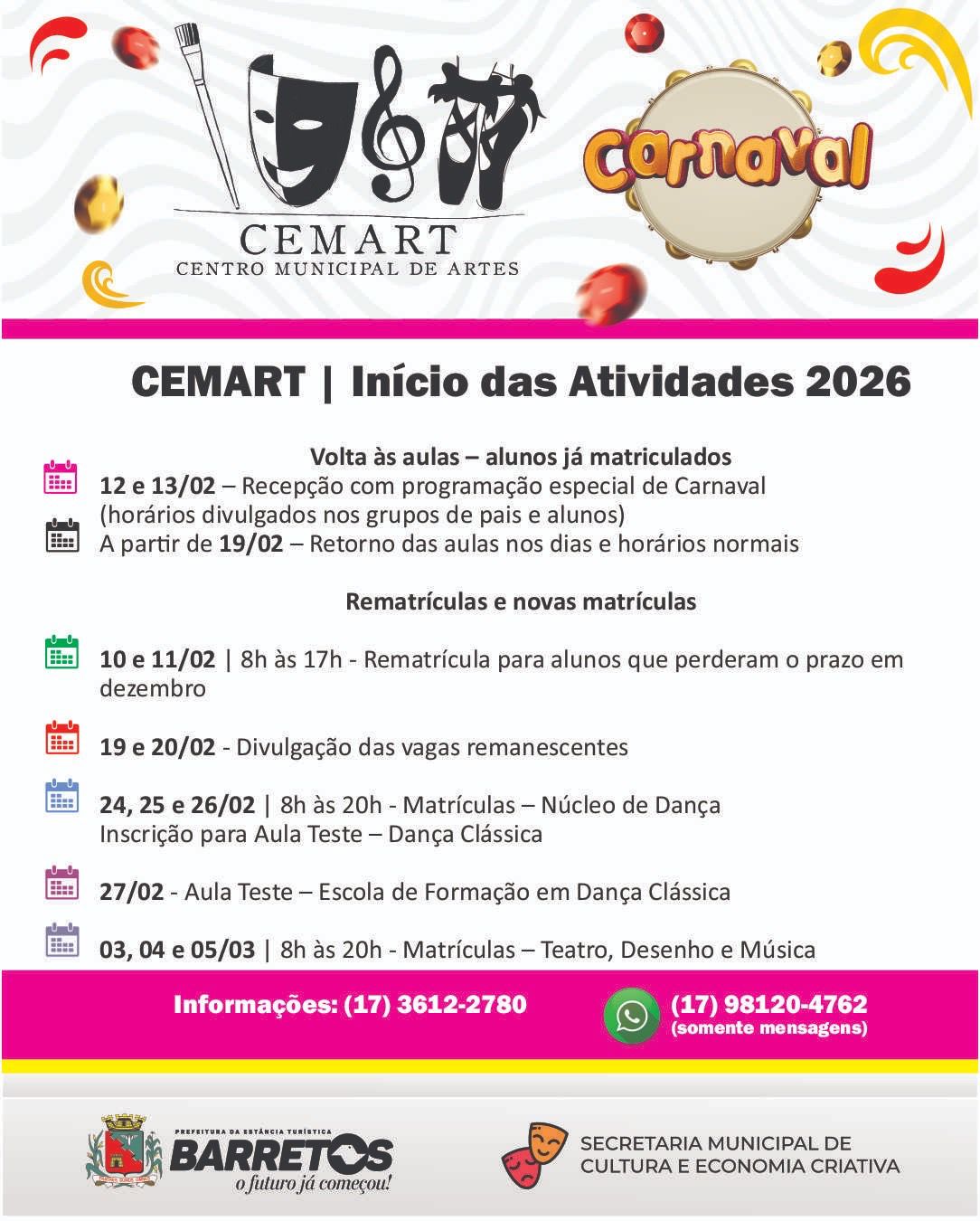 CEMART
CENTRO MUNICIPAL DE ARTES

Carnaval

CEMART | Início das Atividades 2026

Volta às aulas – alunos já matriculados

12 e 13/02 – Recepção com programação especial de Carnaval (horários divulgados nos grupos de pais e alunos)

A partir de 19/02 – Retorno das aulas nos dias e horários normais

Rematrículas e novas matrículas

10 e 11/02 | 8h às 17h - Rematrícula para alunos que perderam o prazo em dezembro

19 e 20/02 - Divulgação das vagas remanescentes

24, 25 e 26/02 | 8h às 20h - Matrículas – Núcleo de Dança
Inscrição para Aula Teste – Dança Clássica

27/02 - Aula Teste – Escola de Formação em Dança Clássica

03, 04 e 05/03 | 8h às 20h - Matrículas – Teatro, Desenho e Música

Informações: (17) 3612-2780

(17) 98120-4762
(somente mensagens)

PREFEITURA DA ESTÂNCIA TURÍSTICA
BARRETOS
o futuro já começou!

SECRETARIA MUNICIPAL DE
CULTURA E ECONOMIA CRIATIVA